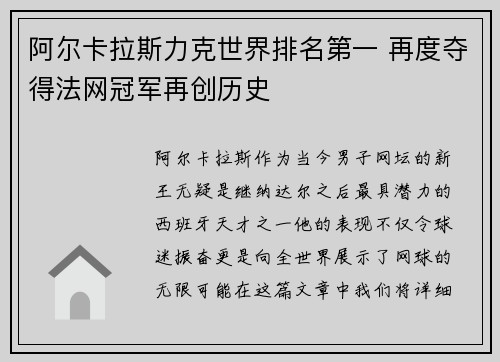 阿尔卡拉斯力克世界排名第一 再度夺得法网冠军再创历史

阿尔卡拉斯作为当今男子网坛的新王无疑是继纳达尔之后最具潜力的西班牙天才之一他的表现不仅令球迷振奋更是向全世界展示了网球的无限可能在这篇文章中我们将详细